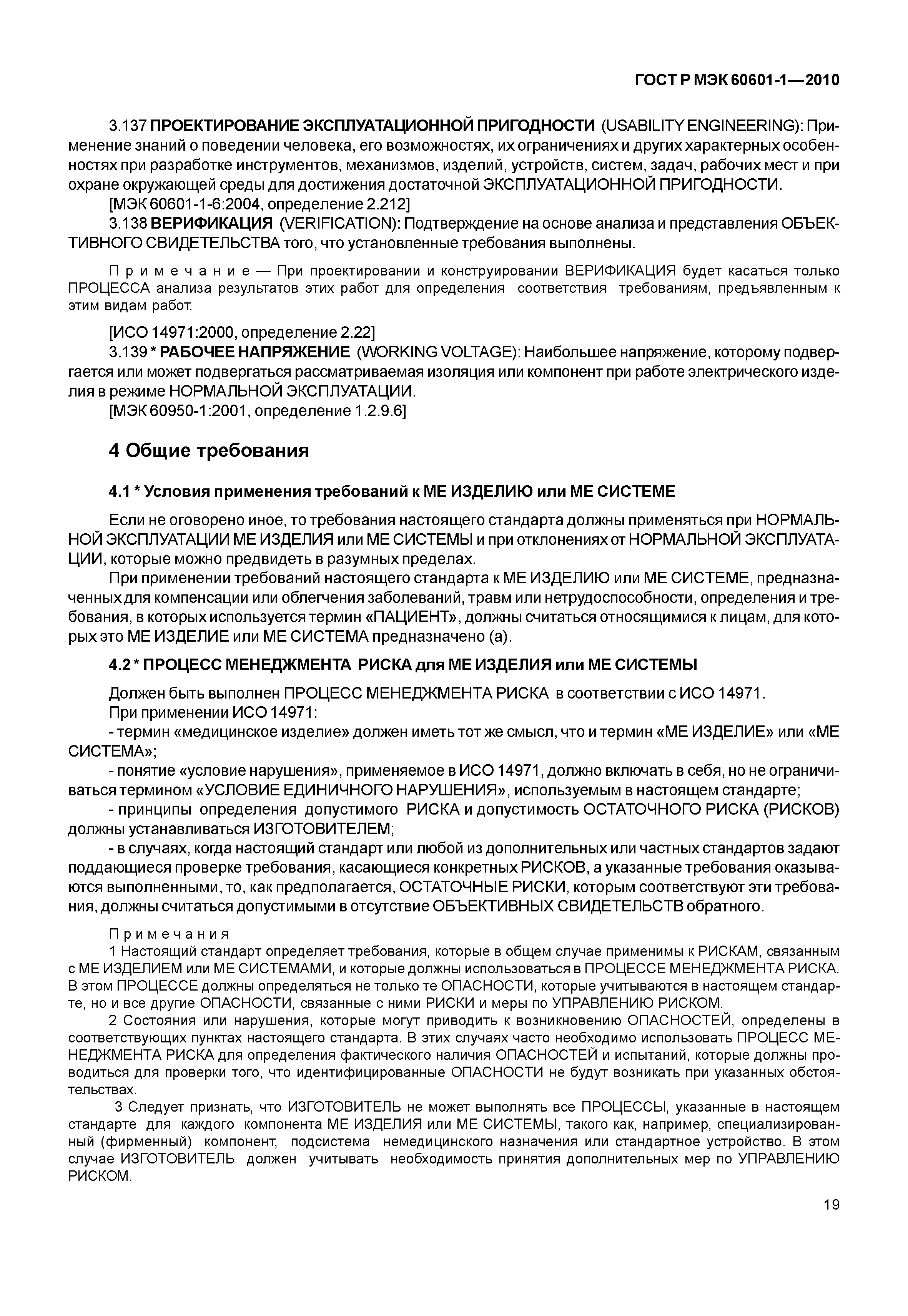 ГОСТ Р МЭК 60601-1—2010

3.137 ПРОЕКТИРОВАНИЕ ЭКСПЛУАТАЦИОННОЙ ПРИГОДНОСТИ (USABILITY ENGINEERING): Применение знаний о поведении человека, его возможностях, их ограничениях и других характерных особенностях при разработке инструментов, механизмов, изделий, устройств, систем, задач, рабочих мест и при охране окружающей среды для достижения достаточной ЭКСПЛУАТАЦИОННОЙ ПРИГОДНОСТИ.

[МЭК 60601-1-6:2004, определение 2.212]

3.138 ВЕРИФИКАЦИЯ (VERIFICATION): Подтверждение на основе анализа и представления ОБЪЕКТИВНОГО СВИДЕТЕЛЬСТВА того, что установленные требования выполнены.

Примечание — При проектировании и конструировании ВЕРИФИКАЦИЯ будет касаться только ПРОЦЕССА анализа результатов этих работ для определения соответствия требованиям, предъявленным к этим видам работ.

[ИСО 14971:2000, определение 2.22]

3.139 * РАБОЧЕЕ НАПРЯЖЕНИЕ (WORKING VOLTAGE): Наибольшее напряжение, которому подвергается или может подвергаться рассматриваемая изоляция или компонент при работе электрического изделия в режиме НОРМАЛЬНОЙ ЭКСПЛУАТАЦИИ.

[МЭК 60950-1:2001, определение 1.2.9.6]

4 Общие требования

4.1 * Условия применения требований к МЕ ИЗДЕЛИЮ или МЕ СИСТЕМЕ

Если не оговорено иное, то требования настоящего стандарта должны применяться при НОРМАЛЬНОЙ ЭКСПЛУАТАЦИИ МЕ ИЗДЕЛИЯ или МЕ СИСТЕМЫ и при отклонениях от НОРМАЛЬНОЙ ЭКСПЛУАТАЦИИ, которые можно предвидеть в разумных пределах.

При применении требований настоящего стандарта к МЕ ИЗДЕЛИЮ или МЕ СИСТЕМЕ, предназначенных для компенсации или облегчения заболеваний, травм или нетрудоспособности, определения и требования, в которых используется термин «ПАЦИЕНТ», должны считаться относящимися к лицам, для которых это МЕ ИЗДЕЛИЕ или МЕ СИСТЕМА предназначено (а).

4.2 * ПРОЦЕСС МЕНЕДЖМЕНТА РИСКА для МЕ ИЗДЕЛИЯ или МЕ СИСТЕМЫ

Должен быть выполнен ПРОЦЕСС МЕНЕДЖМЕНТА РИСКА в соответствии с ИСО 14971.

При применении ИСО 14971:

- термин «медицинское изделие» должен иметь тот же смысл, что и термин «МЕ ИЗДЕЛИЕ» или «МЕ СИСТЕМА»;

- понятие «условие нарушения», применяемое в ИСО 14971, должно включать в себя, но не ограничиваться термином «УСЛОВИЕ ЕДИНИЧНОГО НАРУШЕНИЯ», используемым в настоящем стандарте;

- принципы определения допустимого РИСКА и допустимость ОСТАТОЧНОГО РИСКА (РИСКОВ) должны устанавливаться ИЗГОТОВИТЕЛЕМ;

- в случаях, когда настоящий стандарт или любой из дополнительных или частных стандартов задают поддающиеся проверке требования, касающиеся конкретных РИСКОВ, а указанные требования оказываются выполненными, то, как предполагается, ОСТАТОЧНЫЕ РИСКИ, которым соответствуют эти требования, должны считаться допустимыми в отсутствие ОБЪЕКТИВНЫХ СВИДЕТЕЛЬСТВ обратного.

Примечания

1 Настоящий стандарт определяет требования, которые в общем случае применимы к РИСКАМ, связанным с МЕ ИЗДЕЛИЕМ или МЕ СИСТЕМАМИ, и которые должны использоваться в ПРОЦЕССЕ МЕНЕДЖМЕНТА РИСКА. В этом ПРОЦЕССЕ должны определяться не только те ОПАСНОСТИ, которые учитываются в настоящем стандарте, но и все другие ОПАСНОСТИ, связанные с ними РИСКИ и меры по УПРАВЛЕНИЮ РИСКОМ.

2 Состояния или нарушения, которые могут приводить к возникновению ОПАСНОСТЕЙ, определены в соответствующих пунктах настоящего стандарта. В этих случаях часто необходимо использовать ПРОЦЕСС МЕНЕДЖМЕНТА РИСКА для определения фактического наличия ОПАСНОСТЕЙ и испытаний, которые должны проводиться для проверки того, что идентифицированные ОПАСНОСТИ не будут возникать при указанных обстоятельствах.

3 Следует признать, что ИЗГОТОВИТЕЛЬ не может выполнять все ПРОЦЕССЫ, указанные в настоящем стандарте для каждого компонента МЕ ИЗДЕЛИЯ или МЕ СИСТЕМЫ, такого как, например, специализированный (фирменный) компонент, подсистема немедицинского назначения или стандартное устройство. В этом случае ИЗГОТОВИТЕЛЬ должен учитывать необходимость принятия дополнительных мер по УПРАВЛЕНИЮ РИСКОМ.

19